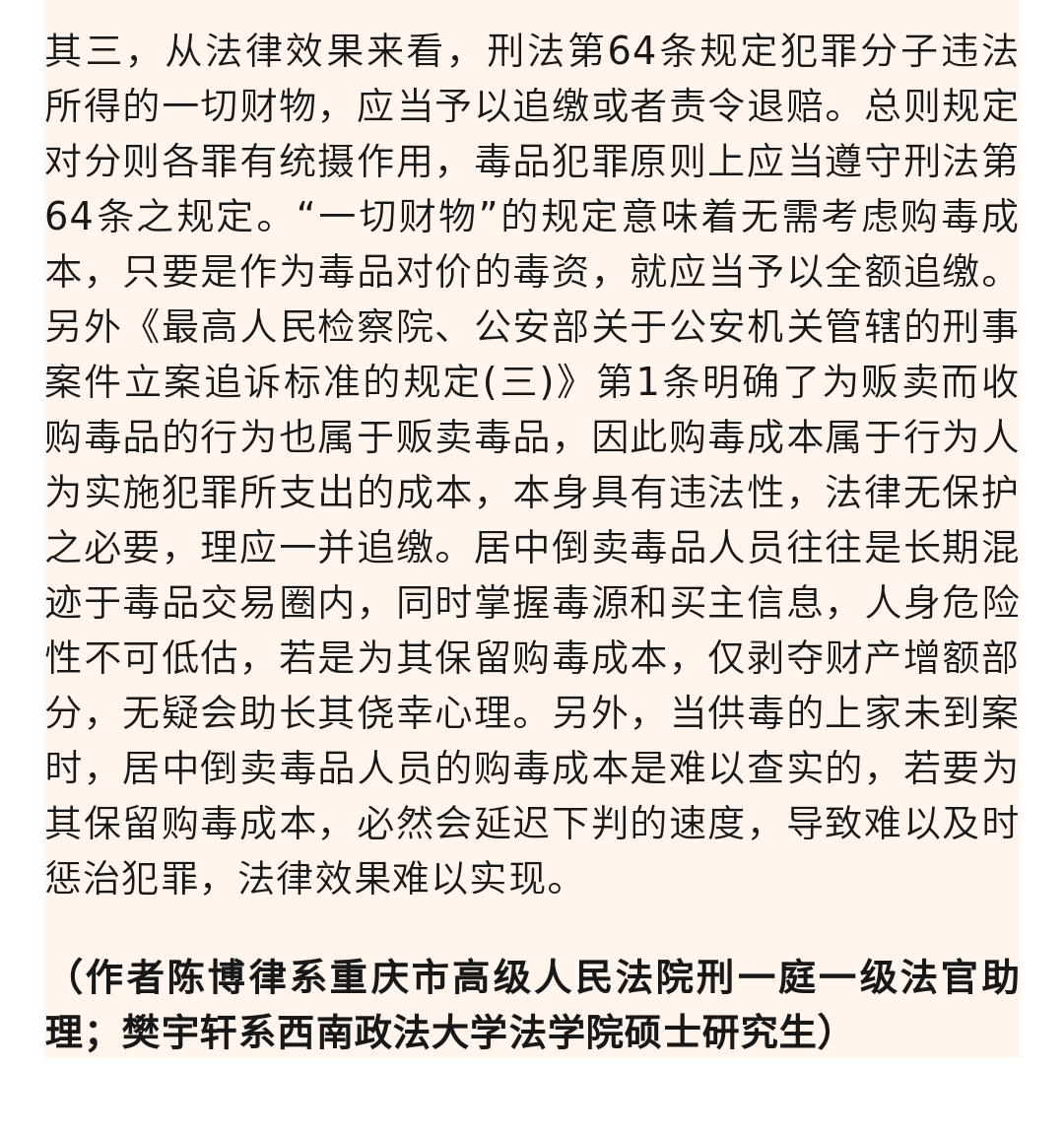 其三，从法律效果来看，刑法第64条规定犯罪分子违法所得的一切财物，应当予以追缴或者责令退赔。总则规定对分则各罪有统摄作用，毒品犯罪原则上应当遵守刑法第64条之规定。“一切财物”的规定意味着无需考虑购毒成本，只要是作为毒品对价的毒资，就应当予以全额追缴。另外《最高人民检察院、公安部关于公安机关管辖的刑事案件立案追诉标准的规定(三)》第1条明确了为贩卖而收购毒品的行为也属于贩卖毒品，因此购毒成本属于行为人为实施犯罪所支出的成本，本身具有违法性，法律无保护之必要，理应一并追缴。居中倒卖毒品人员往往是长期混迹于毒品交易圈内，同时掌握毒源和买主信息，人身危险性不可低估，若是为其保留购毒成本，仅剥夺财产增额部分，无疑会助长其侥幸心理。另外，当供毒的上家未到案时，居中倒卖毒品人员的购毒成本是难以查实的，若要为其保留购毒成本，必然会延迟下判的速度，导致难以及时惩治犯罪，法律效果难以实现。

（作者陈博律系重庆市高级人民法院刑一庭一级法官助理；樊宇轩系西南政法大学法学院硕士研究生）